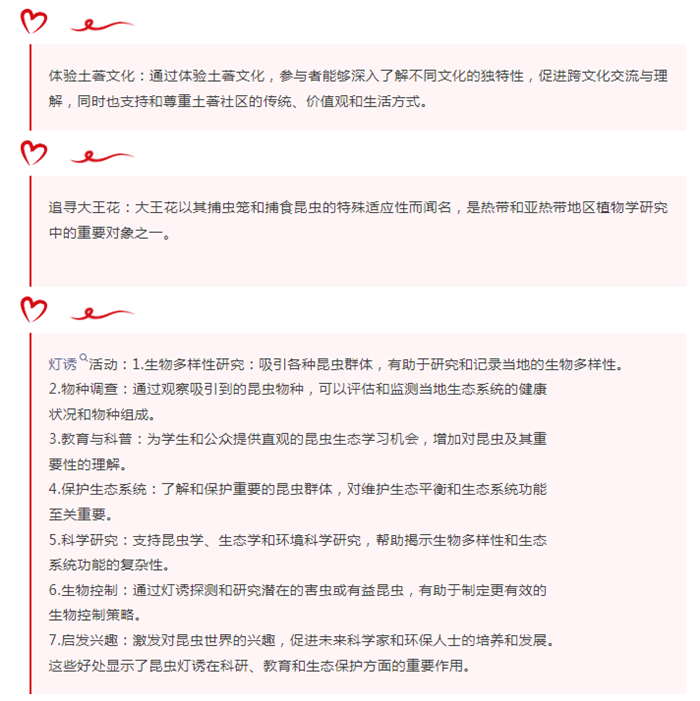 体验土著文化：通过体验土著文化，参与者能够深入了解不同文化的独特性，促进跨文化交流与理解，同时也支持和尊重土著社区的传统、价值观和生活方式。

追寻大王花：大王花以其捕虫笼和捕食昆虫的特殊适应性而闻名，是热带和亚热带地区植物学研究中的重要对象之一。

灯诱活动：1.生物多样性研究：吸引各种昆虫群体，有助于研究和记录当地的生物多样性。
2.物种调查：通过观察吸引到的昆虫物种，可以评估和监测当地生态系统的健康状况和物种组成。
3.教育与科普：为学生和公众提供直观的昆虫生态学习机会，增加对昆虫及其重要性的理解。
4.保护生态系统：了解和保护重要的昆虫群体，对维护生态平衡和生态系统功能至关重要。
5.科学研究：支持昆虫学、生态学和环境科学研究，帮助揭示生物多样性和生态系统功能的复杂性。
6.生物控制：通过灯诱探测和研究潜在的害虫或有益昆虫，有助于制定更有效的生物控制策略。
7.启发兴趣：激发对昆虫世界的兴趣，促进未来科学家和环保人士的培养和发展。
这些好处显示了昆虫灯诱在科研、教育和生态保护方面的重要作用。